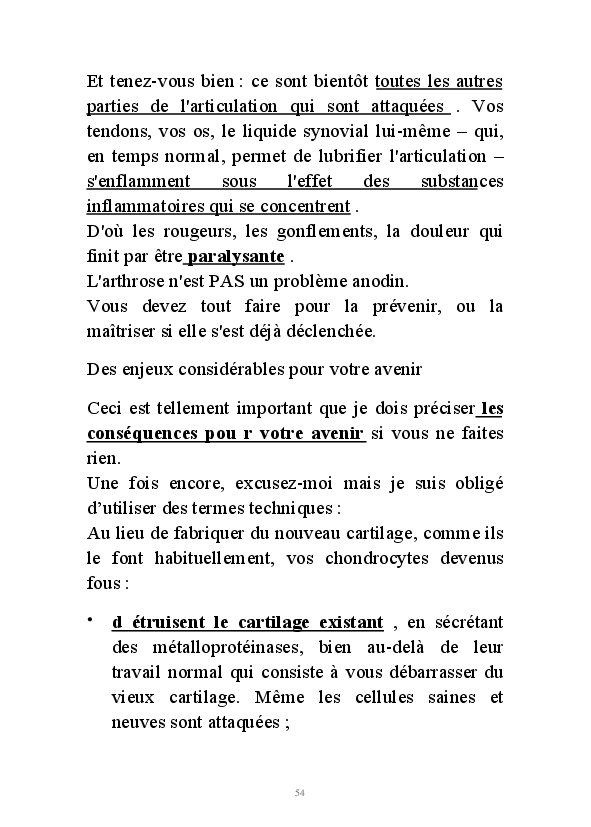 Et tenez-vous bien : ce sont bientôt toutes les autres parties de l'articulation qui sont attaquées . Vos tendons, vos os, le liquide synovial lui-même – qui, en temps normal, permet de lubrifier l'articulation – s'enflamment sous l'effet des substances inflammatoires qui se concentrent .
D'où les rougeurs, les gonflements, la douleur qui finit par être paralysante .
L'arthrose n'est PAS un problème anodin.
Vous devez tout faire pour la prévenir, ou la maîtriser si elle s'est déjà déclenchée.

Des enjeux considérables pour votre avenir

Ceci est tellement important que je dois préciser les conséquences pou r votre avenir si vous ne faites rien.
Une fois encore, excusez-moi mais je suis obligé d'utiliser des termes techniques :
Au lieu de fabriquer du nouveau cartilage, comme ils le font habituellement, vos chondrocytes devenus fous :

• d étruisent le cartilage existant , en sécrétant des métalloprotéinases, bien au-delà de leur travail normal qui consiste à vous débarrasser du vieux cartilage. Même les cellules saines et neuves sont attaquées ;

54